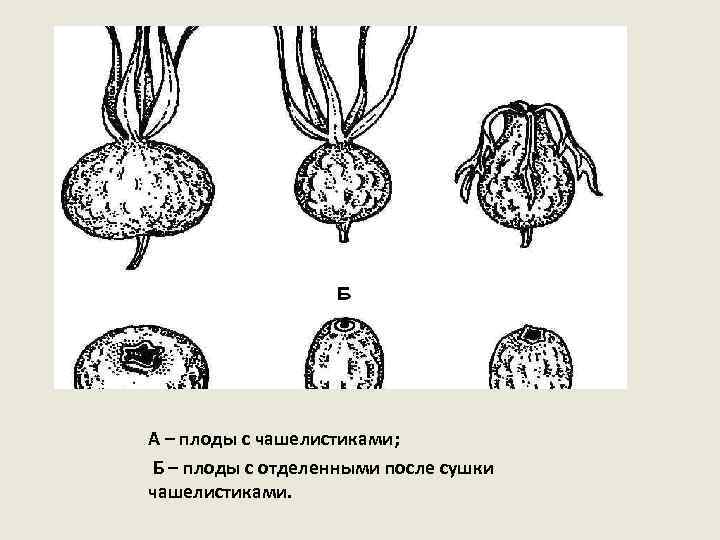 Б

А – плоды с чашелистиками;

Б – плоды с отделенными после сушки чашелистиками.